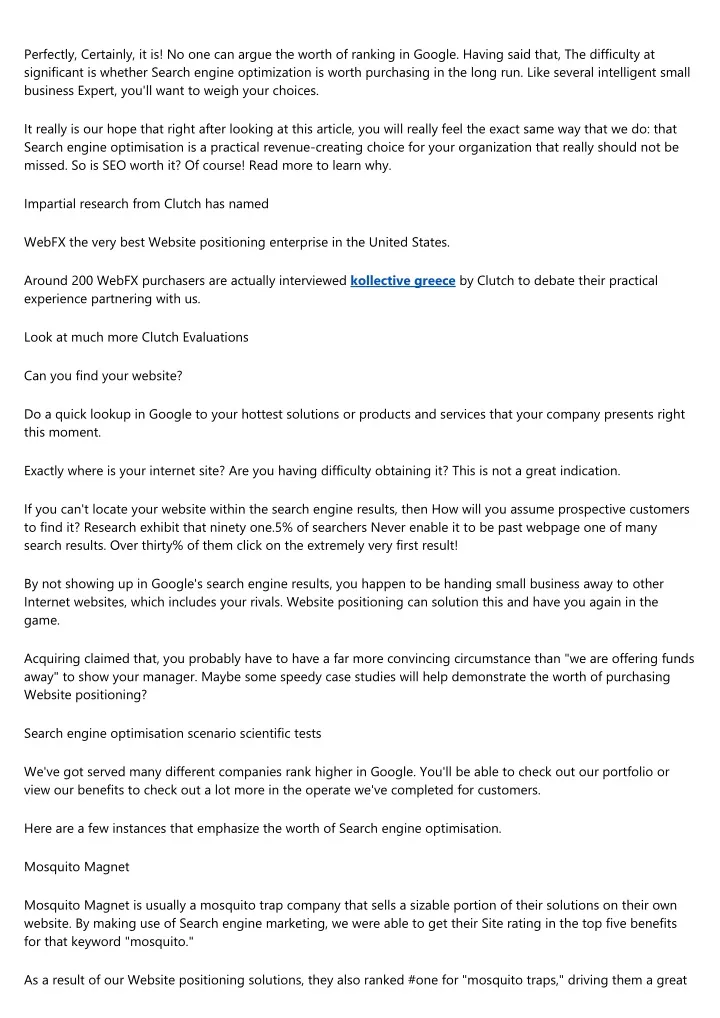 Perfectly, Certainly, it is! No one can argue the worth of ranking in Google. Having said that, The difficulty at significant is whether Search engine optimization is worth purchasing in the long run. Like several intelligent small business Expert, you'll want to weigh your choices.

It really is our hope that right after looking at this article, you will really feel the exact same way that we do: that Search engine optimisation is a practical revenue-creating choice for your organization that really should not be missed. So is SEO worth it? Of course! Read more to learn why.

Impartial research from Clutch has named

WebFX the very best Website positioning enterprise in the United States.

Around 200 WebFX purchasers are actually interviewed kollective greece by Clutch to debate their practical experience partnering with us.

Look at much more Clutch Evaluations

Can you find your website?

Do a quick lookup in Google to your hottest solutions or products and services that your company presents right this moment.

Exactly where is your internet site? Are you having difficulty obtaining it? This is not a great indication.

If you can't locate your website within the search engine results, then How will you assume prospective customers to find it? Research exhibit that ninety one.5% of searchers Never enable it to be past webpage one of many search results. Over thirty% of them click on the extremely very first result!

By not showing up in Google's search engine results, you happen to be handing small business away to other Internet websites, which includes your rivals. Website positioning can solution this and have you again in the game.

Acquiring claimed that, you probably have to have a far more convincing circumstance than "we are offering funds away" to show your manager. Maybe some speedy case studies will help demonstrate the worth of purchasing Website positioning?

Search engine optimisation scenario scientific tests

We've got served many different companies rank higher in Google. You'll be able to check out our portfolio or view our benefits to check out a lot more in the operate we've completed for customers.

Here are a few instances that emphasize the worth of Search engine optimisation.

Mosquito Magnet

Mosquito Magnet is usually a mosquito trap company that sells a sizable portion of their solutions on their own website. By making use of Search engine marketing, we were able to get their Site rating in the top five benefits for that keyword "mosquito."

As a result of our Website positioning solutions, they also ranked #one for "mosquito traps," driving them a great